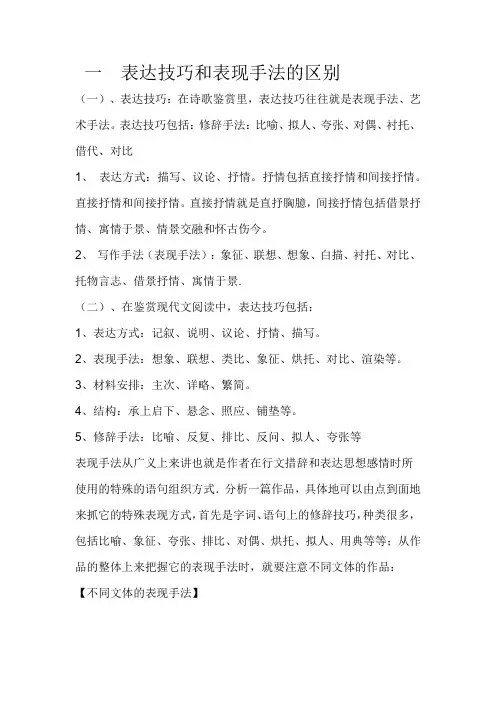 一　表达技巧和表现手法的区别

（一）、表达技巧：在诗歌鉴赏里，表达技巧往往就是表现手法、艺术手法。表达技巧包括：修辞手法：比喻、拟人、夸张、对偶、衬托、借代、对比

1、 表达方式：描写、议论、抒情。抒情包括直接抒情和间接抒情。直接抒情和间接抒情。直接抒情就是直抒胸臆，间接抒情包括借景抒情、寓情于景、情景交融和怀古伤今。

2、 写作手法（表现手法）：象征、联想、想象、白描、衬托、对比、托物言志、借景抒情、寓情于景.

（二）、在鉴赏现代文阅读中，表达技巧包括：

1、表达方式：记叙、说明、议论、抒情、描写。

2、表现手法：想象、联想、类比、象征、烘托、对比、渲染等。

3、材料安排：主次、详略、繁简。

4、结构：承上启下、悬念、照应、铺垫等。

5、修辞手法：比喻、反复、排比、反问、拟人、夸张等

表现手法从广义上来讲也就是作者在行文措辞和表达思想感情时所使用的特殊的语句组织方式. 分析一篇作品，具体地可以由点到面地来抓它的特殊表现方式，首先是字词、语句上的修辞技巧，种类很多，包括比喻、象征、夸张、排比、对偶、烘托、拟人、用典等等；从作品的整体上来把握它的表现手法时，就要注意不同文体的作品：

【不同文体的表现手法】